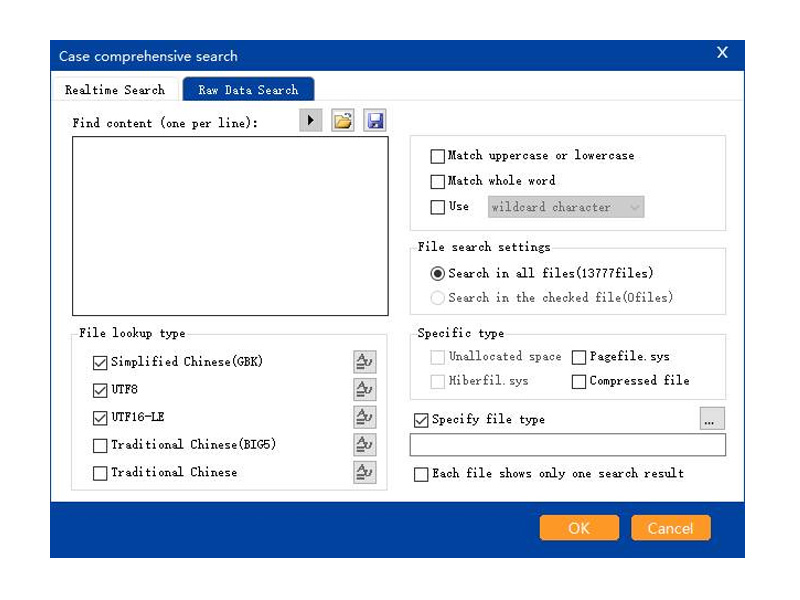 Case comprehensive search
X

Realtime Search
Raw Data Search

Find content (one per line):

Match uppercase or lowercase
Match whole word
Use
wildcard character

File search settings
Search in all files(13777files)
Search in the checked file(0files)

File lookup type
Simplified Chinese(GBK)
UTF8
UTF16-LE
Traditional Chinese(BIG5)
Traditional Chinese

Specific type
Unallocated space
Pagefile.sys
Hiberfil.sys
Compressed file

Specify file type
...

Each file shows only one search result

OK
Cancel